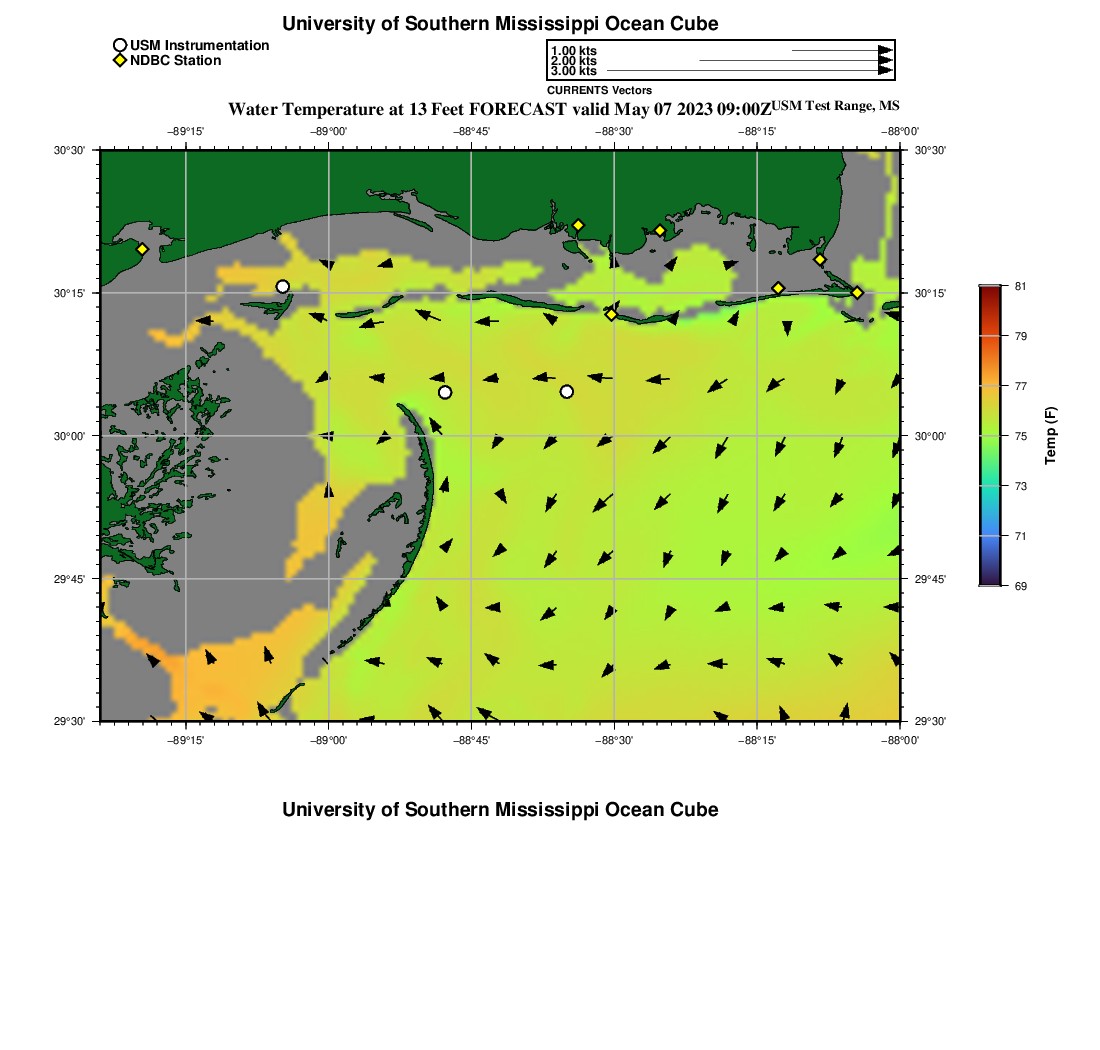 University of Southern Mississippi Ocean Cube

USM Instrumentation
NDBC Station

1.00 kts
2.00 kts
3.00 kts
CURRENTS Vectors

Water Temperature at 13 Feet FORECAST valid May 07 2023 09:00Z USM Test Range, MS

−89°15' −89°00' −88°45' −88°30' −88°15' −88°00'

30°30'
30°15'
30°00'
29°45'
29°30'

30°30'
30°15'
30°00'
29°45'
29°30'

−89°15' −89°00' −88°45' −88°30' −88°15' −88°00'

81
79
77
75
73
71
69
Temp (F)

University of Southern Mississippi Ocean Cube